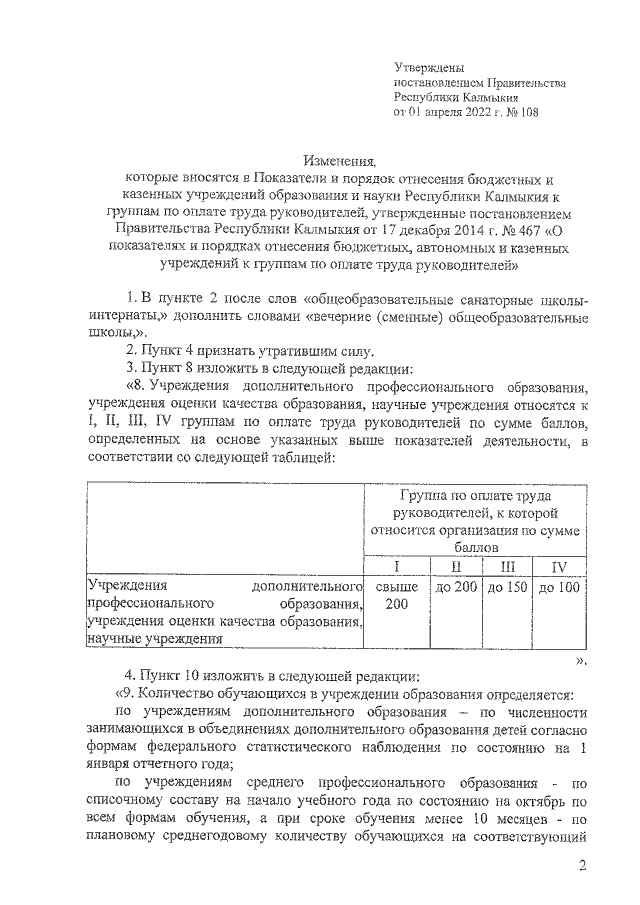 Утверждены
постановлением Правительства
Республики Калмыкия
от 01 апреля 2022 г. № 108

Изменения,
которые вносятся в Показатели и порядок отнесения бюджетных и казенных учреждений образования и науки Республики Калмыкия к группам по оплате труда руководителей, утвержденные постановлением Правительства Республики Калмыкия от 17 декабря 2014 г. № 467 «О показателях и порядках отнесения бюджетных, автономных и казенных учреждений к группам по оплате труда руководителей»

1. В пункте 2 после слов «общеобразовательные санаторные школы-интернаты,» дополнить словами «вечерние (сменные) общеобразовательные школы,».

2. Пункт 4 признать утратившим силу.

3. Пункт 8 изложить в следующей редакции:

«8. Учреждения дополнительного профессионального образования, учреждения оценки качества образования, научные учреждения относятся к I, II, III, IV группам по оплате труда руководителей по сумме баллов, определенных на основе указанных выше показателей деятельности, в соответствии со следующей таблицей:

| | Группа по оплате труда руководителей, к которой относится организация по сумме баллов | | | |
|---|---|---|---|---|
| | I | II | III | IV |
| Учреждения дополнительного профессионального образования, учреждения оценки качества образования, научные учреждения | свыше 200 | до 200 | до 150 | до 100 |

».

4. Пункт 10 изложить в следующей редакции:

«9. Количество обучающихся в учреждении образования определяется:

по учреждениям дополнительного образования – по численности занимающихся в объединениях дополнительного образования детей согласно формам федерального статистического наблюдения по состоянию на 1 января отчетного года;

по учреждениям среднего профессионального образования - по списочному составу на начало учебного года по состоянию на октябрь по всем формам обучения, а при сроке обучения менее 10 месяцев - по плановому среднегодовому количеству обучающихся на соответствующий

2